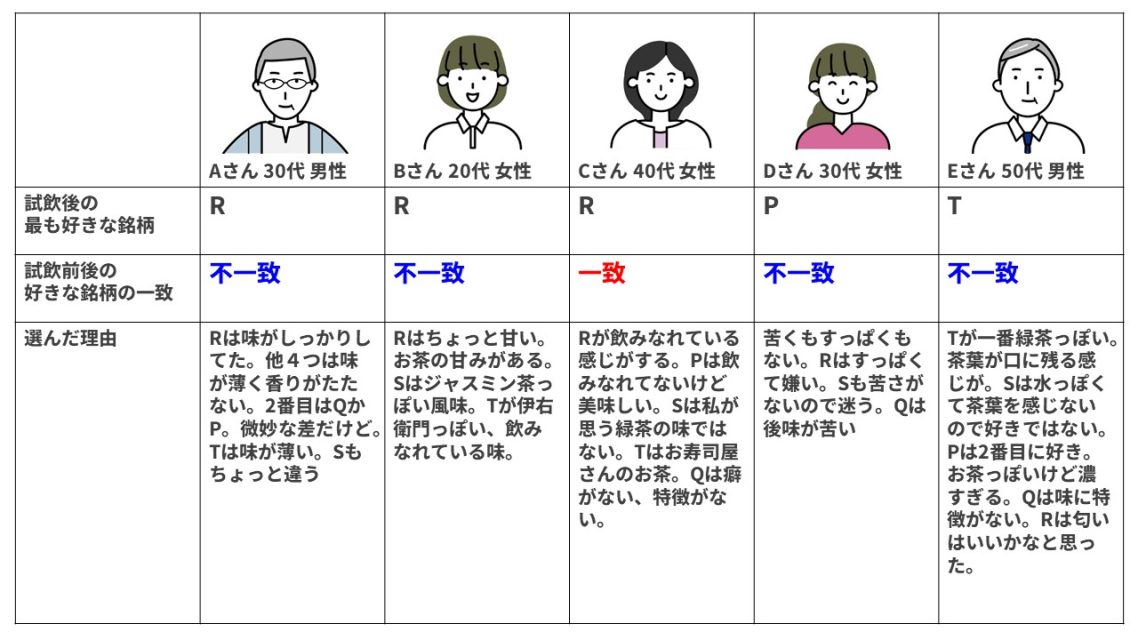 | | Aさん 30代 男性 | Bさん 20代 女性 | Cさん 40代 女性 | Dさん 30代 女性 | Eさん 50代 男性 |
|---|---|---|---|---|---|
| 試飲後の最も好きな銘柄 | R | R | R | P | T |
| 試飲前後の好きな銘柄の一致 | 不一致 | 不一致 | 一致 | 不一致 | 不一致 |
| 選んだ理由 | Rは味がしっかりしてた。他４つは味が薄く香りがたたない。2番目はQかP。微妙な差だけど。Tは味が薄い。Sもちょっと違う | Rはちょっと甘い。お茶の甘みがある。Sはジャスミン茶っぽい風味。Tが伊右衛門っぽい、飲みなれている味。 | Rが飲みなれている感じがする。Pは飲みなれてないけど美味しい。Sは私が思う緑茶の味ではない。Tはお寿司屋さんのお茶。Qは癖がない、特徴がない。 | 苦くもすっぱくもない。Rはすっぱくて嫌い。Sも苦さがないので迷う。Qは後味が苦い | Tが一番緑茶っぽい。茶葉が口に残る感じが。Sは水っぽくて茶葉を感じないので好きではない。Pは2番目に好き。お茶っぽいけど濃すぎる。Qは味に特徴がない。Rは匂いはいいかなと思った。 |